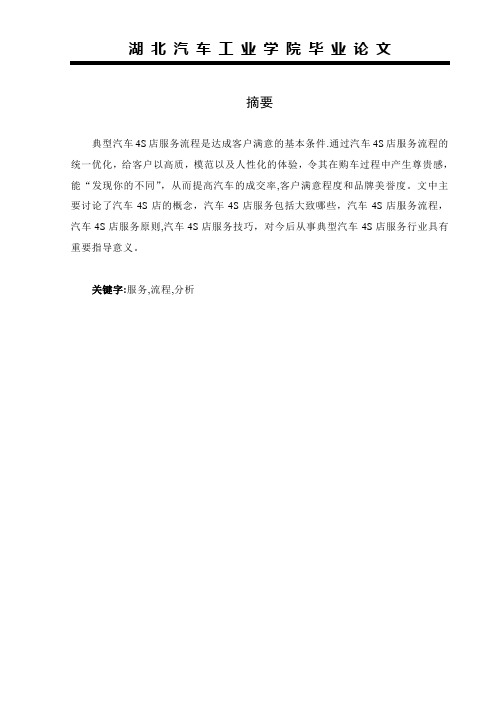 湖北汽车工业学院毕业论文

摘要

典型汽车4S店服务流程是达成客户满意的基本条件.通过汽车4S店服务流程的统一优化，给客户以高质，模范以及人性化的体验，令其在购车过程中产生尊贵感，能“发现你的不同”，从而提高汽车的成交率,客户满意程度和品牌美誉度。文中主要讨论了汽车4S店的概念，汽车4S店服务包括大致哪些，汽车4S店服务流程，汽车4S店服务原则,汽车4S店服务技巧，对今后从事典型汽车4S店服务行业具有重要指导意义。

关键字:服务,流程,分析